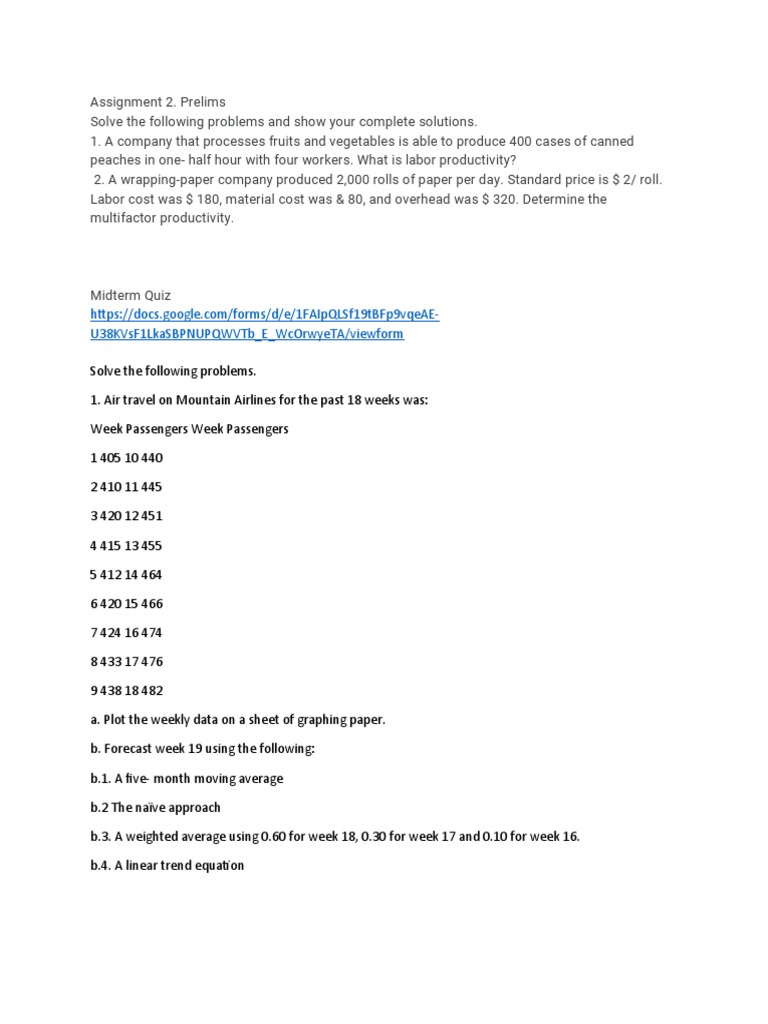 Assignment 2. Prelims
Solve the following problems and show your complete solutions.
1. A company that processes fruits and vegetables is able to produce 400 cases of canned peaches in one- half hour with four workers. What is labor productivity?
2. A wrapping-paper company produced 2,000 rolls of paper per day. Standard price is $ 2/ roll. Labor cost was $ 180, material cost was & 80, and overhead was $ 320. Determine the multifactor productivity.

Midterm Quiz
https://docs.google.com/forms/d/e/1FAIpQLSf19tBFp9vqeAE-U38KVsF1LkaSBPNUPQWVTb_E_WcOrwyeTA/viewform

Solve the following problems.

1. Air travel on Mountain Airlines for the past 18 weeks was:

Week Passengers Week Passengers

1 405 10 440

2 410 11 445

3 420 12 451

4 415 13 455

5 412 14 464

6 420 15 466

7 424 16 474

8 433 17 476

9 438 18 482

a. Plot the weekly data on a sheet of graphing paper.

b. Forecast week 19 using the following:

b.1. A five- month moving average

b.2 The naïve approach

b.3. A weighted average using 0.60 for week 18, 0.30 for week 17 and 0.10 for week 16.

b.4. A linear trend equation